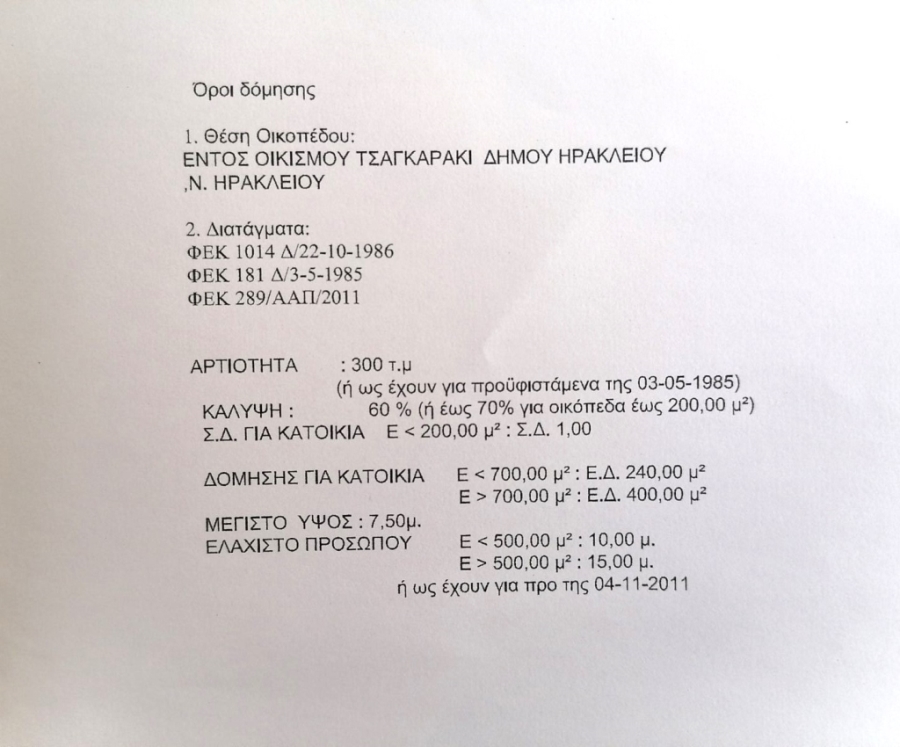 Όροι δόμησης

1. Θέση Οικοπέδου:
ΕΝΤΟΣ ΟΙΚΙΣΜΟΥ ΤΣΑΓΚΑΡΑΚΙ ΔΗΜΟΥ ΗΡΑΚΛΕΙΟΥ ,Ν. ΗΡΑΚΛΕΙΟΥ

2. Διατάγματα:
ΦΕΚ 1014 Δ/22-10-1986
ΦΕΚ 181 Δ/3-5-1985
ΦΕΚ 289/ΑΑΠ/2011

ΑΡΤΙΟΤΗΤΑ : 300 τ.μ
(ή ως έχουν για προϋφιστάμενα της 03-05-1985)
ΚΑΛΥΨΗ : 60 % (ή έως 70% για οικόπεδα έως 200,00 μ²)
Σ.Δ. ΓΙΑ ΚΑΤΟΙΚΙΑ Ε < 200,00 μ² : Σ.Δ. 1,00

ΔΟΜΗΣΗΣ ΓΙΑ ΚΑΤΟΙΚΙΑ Ε < 700,00 μ² : Ε.Δ. 240,00 μ²
Ε > 700,00 μ² : Ε.Δ. 400,00 μ²

ΜΕΓΙΣΤΟ ΥΨΟΣ : 7,50μ.
ΕΛΑΧΙΣΤΟ ΠΡΟΣΩΠΟΥ Ε < 500,00 μ² : 10,00 μ.
Ε > 500,00 μ² : 15,00 μ.
ή ως έχουν για προ της 04-11-2011